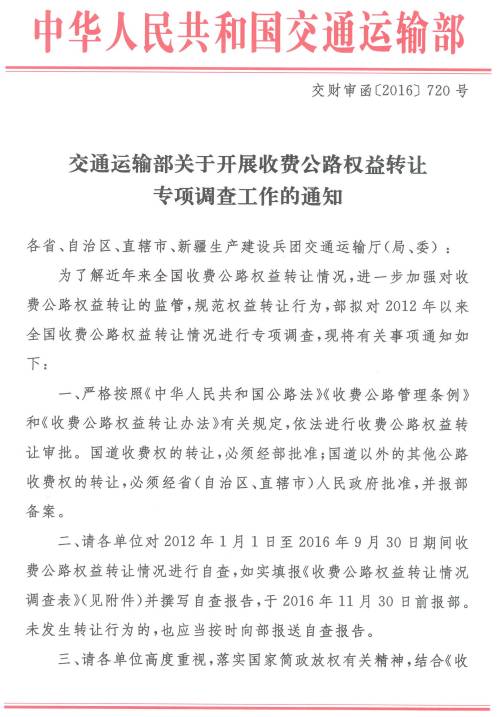 中华人民共和国交通运输部

交财审函〔2016〕720号

交通运输部关于开展收费公路权益转让专项调查工作的通知

各省、自治区、直辖市、新疆生产建设兵团交通运输厅(局、委)：

为了解近年来全国收费公路权益转让情况，进一步加强对收费公路权益转让的监管，规范权益转让行为，部拟对2012年以来全国收费公路权益转让情况进行专项调查，现将有关事项通知如下：

一、严格按照《中华人民共和国公路法》《收费公路管理条例》和《收费公路权益转让办法》有关规定，依法进行收费公路权益转让审批。国道收费权的转让，必须经部批准；国道以外的其他公路收费权的转让，必须经省(自治区、直辖市)人民政府批准，并报部备案。

二、请各单位对2012年1月1日至2016年9月30日期间收费公路权益转让情况进行自查，如实填报《收费公路权益转让情况调查表》(见附件)并撰写自查报告，于2016年11月30日前报部。未发生转让行为的，也应当按时向部报送自查报告。

三、请各单位高度重视，落实国家简政放权有关精神，结合《收